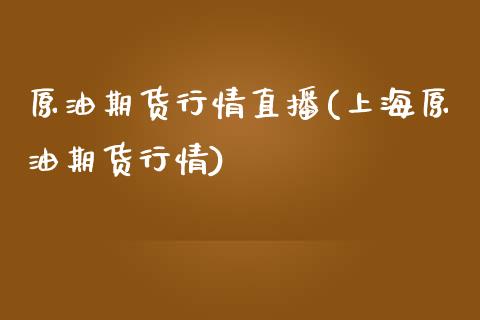 原油期货行情直播(上海原油期货行情)